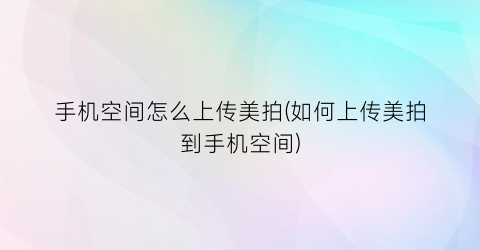 手机空间怎么上传美拍(如何上传美拍到手机空间)